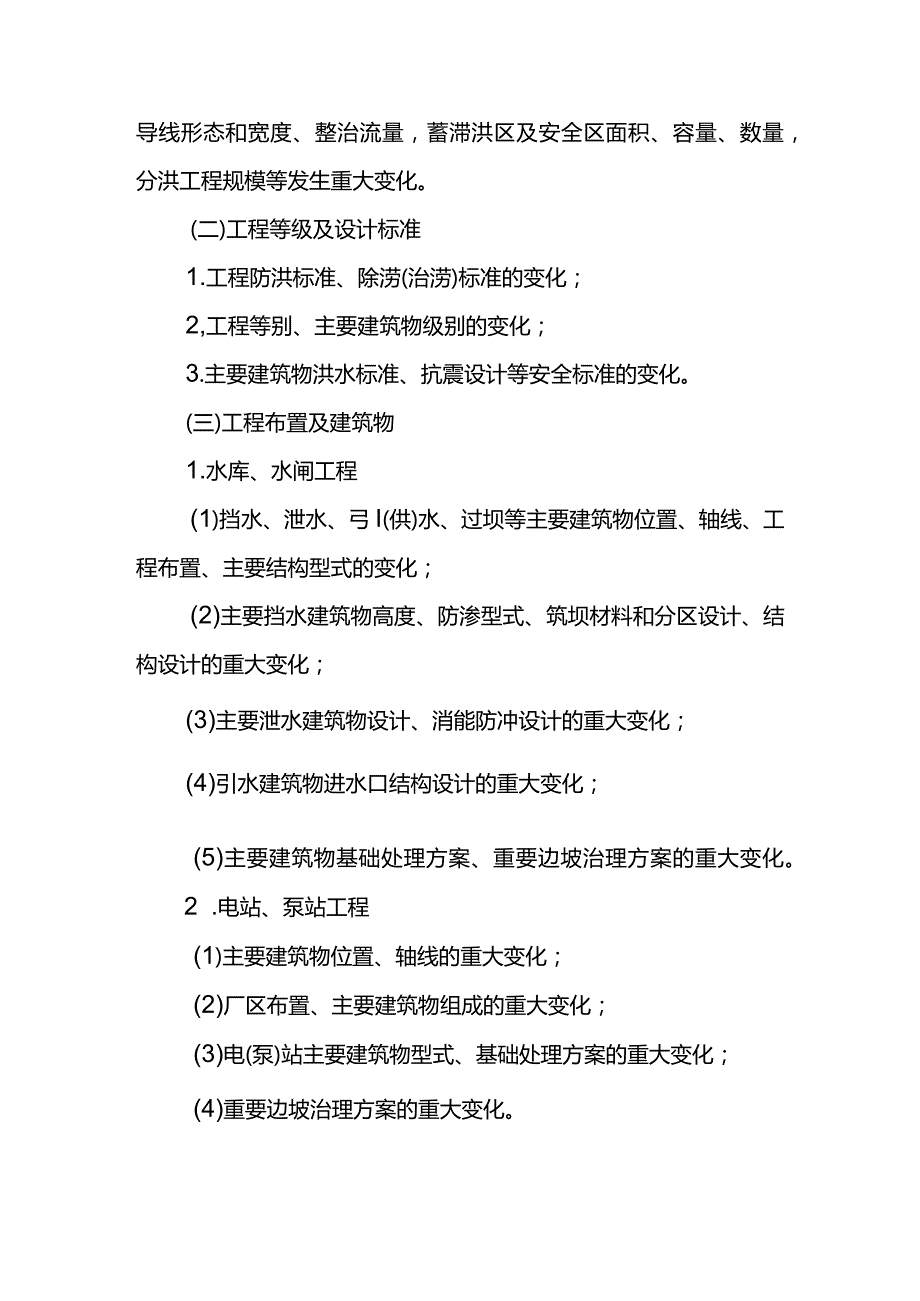 导线形态和宽度、整治流量，蓄滞洪区及安全区面积、容量、数量，分洪工程规模等发生重大变化。

(二)工程等级及设计标准

1.工程防洪标准、除涝(治涝)标准的变化；

2,工程等别、主要建筑物级别的变化；

3.主要建筑物洪水标准、抗震设计等安全标准的变化。

(三)工程布置及建筑物

1.水库、水闸工程

(1)挡水、泄水、弓I(供)水、过坝等主要建筑物位置、轴线、工程布置、主要结构型式的变化；

(2)主要挡水建筑物高度、防渗型式、筑坝材料和分区设计、结构设计的重大变化；

(3)主要泄水建筑物设计、消能防冲设计的重大变化；

(4)引水建筑物进水口结构设计的重大变化；

(5)主要建筑物基础处理方案、重要边坡治理方案的重大变化。

2 .电站、泵站工程

(1)主要建筑物位置、轴线的重大变化；

(2)厂区布置、主要建筑物组成的重大变化；

(3)电(泵)站主要建筑物型式、基础处理方案的重大变化；

(4)重要边坡治理方案的重大变化。